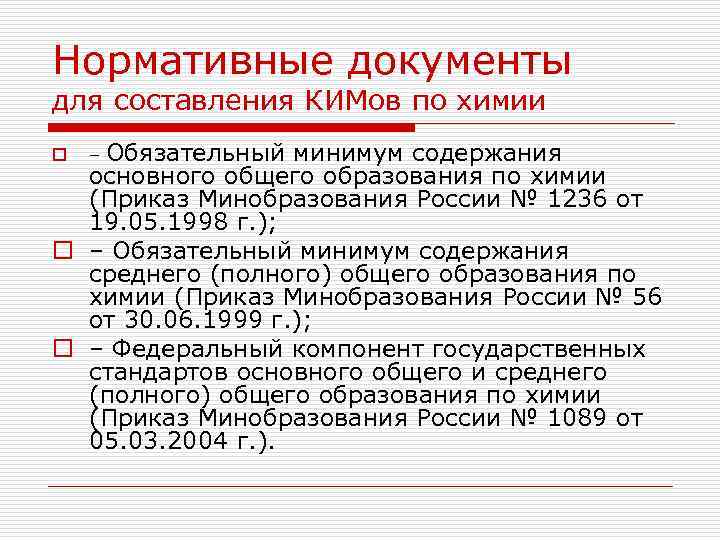 Нормативные документы
для составления КИМов по химии

– Обязательный минимум содержания основного общего образования по химии (Приказ Минобразования России № 1236 от 19.05.1998 г.);

– Обязательный минимум содержания среднего (полного) общего образования по химии (Приказ Минобразования России № 56 от 30.06.1999 г.);

– Федеральный компонент государственных стандартов основного общего и среднего (полного) общего образования по химии (Приказ Минобразования России № 1089 от 05.03.2004 г.).